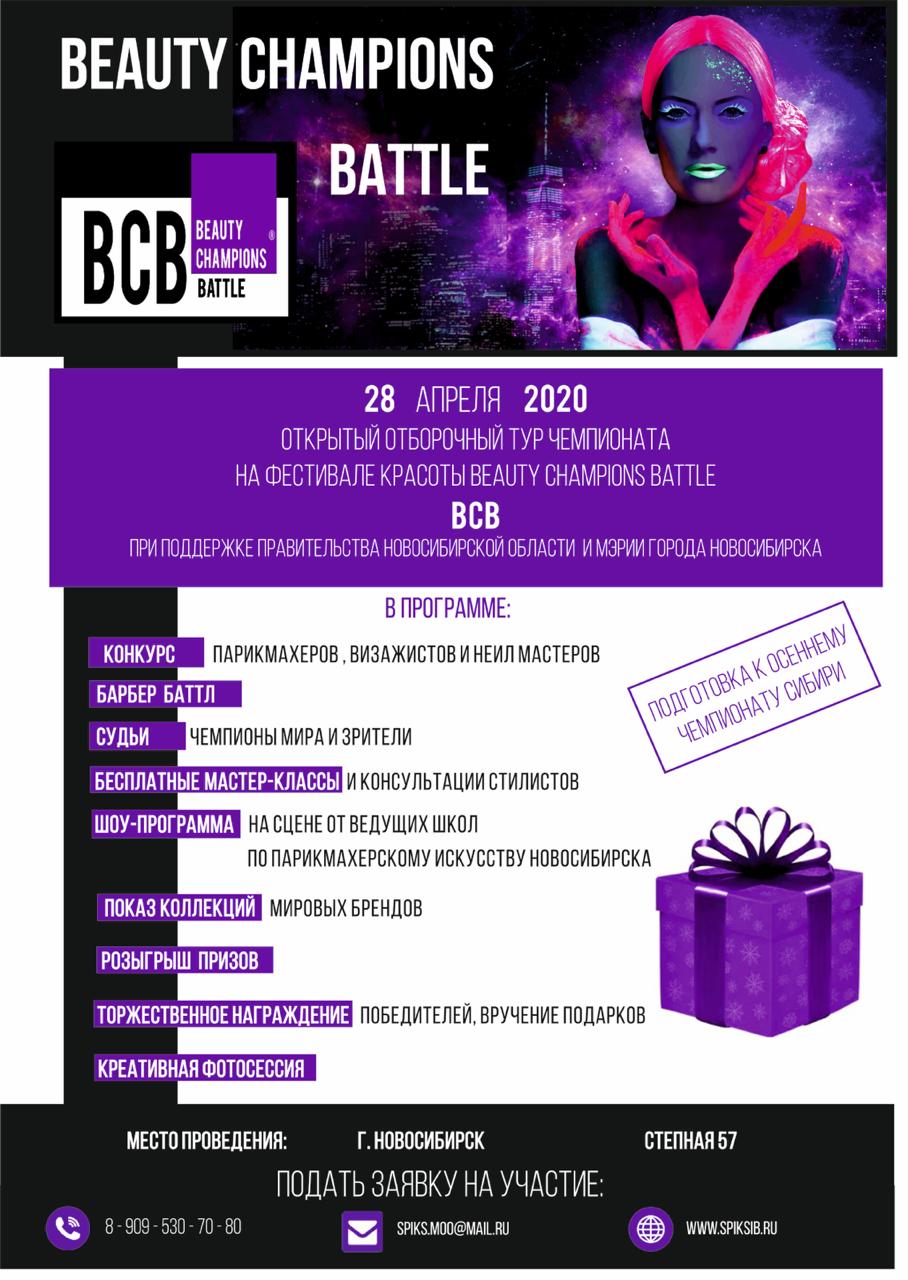 BEAUTY CHAMPIONS

BATTLE

BCB BEAUTY CHAMPIONS BATTLE ®

28 АПРЕЛЯ 2020
ОТКРЫТЫЙ ОТБОРОЧНЫЙ ТУР ЧЕМПИОНАТА
НА ФЕСТИВАЛЕ КРАСОТЫ BEAUTY CHAMPIONS BATTLE
BCB
ПРИ ПОДДЕРЖКЕ ПРАВИТЕЛЬСТВА НОВОСИБИРСКОЙ ОБЛАСТИ И МЭРИИ ГОРОДА НОВОСИБИРСКА

В ПРОГРАММЕ:

КОНКУРС ПАРИКМАХЕРОВ , ВИЗАЖИСТОВ И НЕИЛ МАСТЕРОВ

БАРБЕР БАТТЛ

СУДЬИ ЧЕМПИОНЫ МИРА И ЗРИТЕЛИ

БЕСПЛАТНЫЕ МАСТЕР-КЛАССЫ И КОНСУЛЬТАЦИИ СТИЛИСТОВ

ШОУ-ПРОГРАММА НА СЦЕНЕ ОТ ВЕДУЩИХ ШКОЛ
ПО ПАРИКМАХЕРСКОМУ ИСКУССТВУ НОВОСИБИРСКА

ПОКАЗ КОЛЛЕКЦИЙ МИРОВЫХ БРЕНДОВ

РОЗЫГРЫШ ПРИЗОВ

ТОРЖЕСТВЕННОЕ НАГРАЖДЕНИЕ ПОБЕДИТЕЛЕЙ, ВРУЧЕНИЕ ПОДАРКОВ

КРЕАТИВНАЯ ФОТОСЕССИЯ

ПОДГОТОВКА К ОСЕННЕМУ ЧЕМПИОНАТУ СИБИРИ

МЕСТО ПРОВЕДЕНИЯ: Г. НОВОСИБИРСК СТЕПНАЯ 57

ПОДАТЬ ЗАЯВКУ НА УЧАСТИЕ:

8 - 909 - 530 - 70 - 80 SPIKS.MOO@MAIL.RU WWW.SPIKSIB.RU